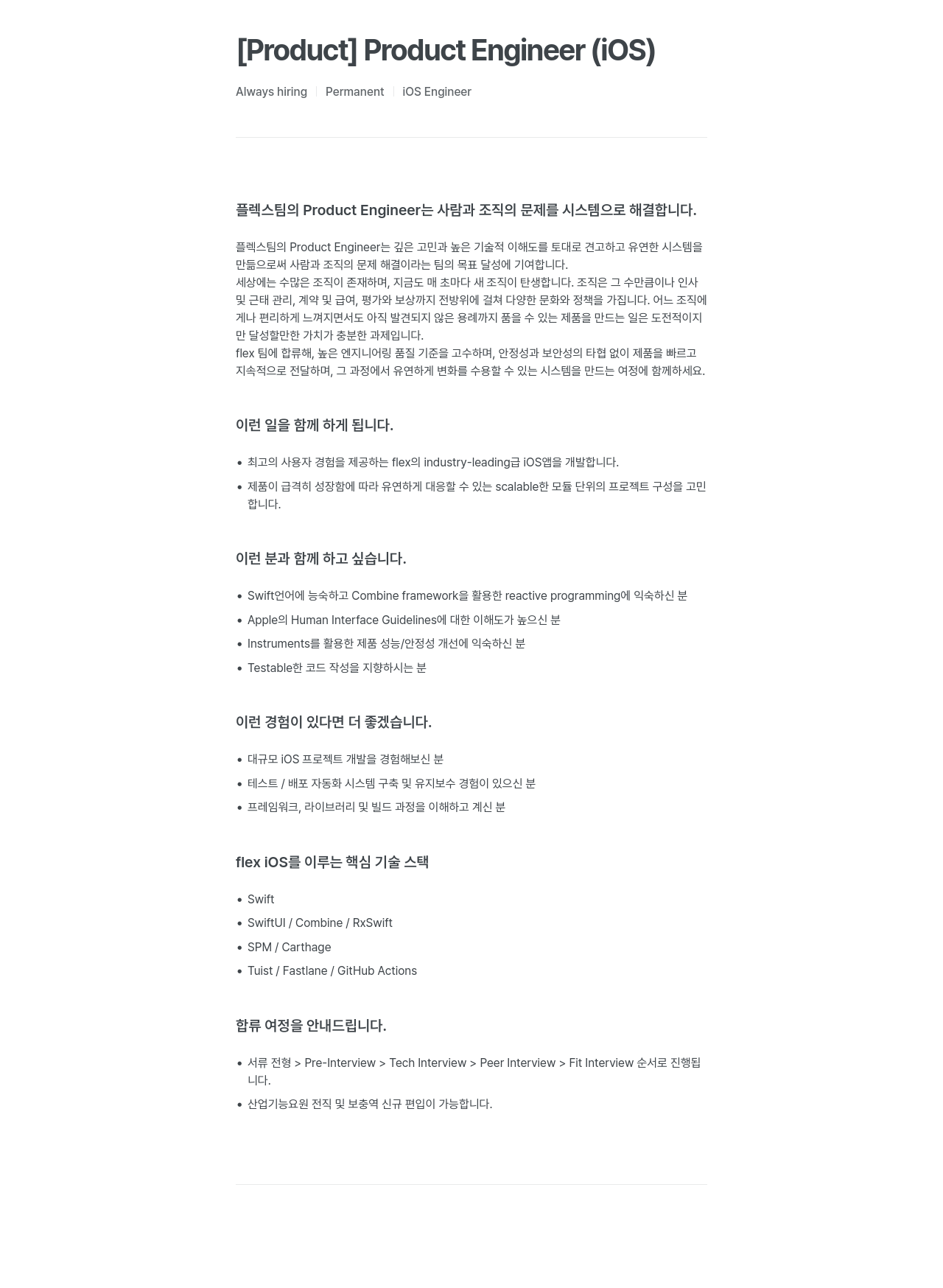 [Product] Product Engineer (iOS)

Always hiring | Permanent | iOS Engineer

플렉스팀의 Product Engineer는 사람과 조직의 문제를 시스템으로 해결합니다.

플렉스팀의 Product Engineer는 깊은 고민과 높은 기술적 이해도를 토대로 견고하고 유연한 시스템을 만듦으로써 사람과 조직의 문제 해결이라는 팀의 목표 달성에 기여합니다.
세상에는 수많은 조직이 존재하며, 지금도 매 초마다 새 조직이 탄생합니다. 조직은 그 수만큼이나 인사 및 근태 관리, 계약 및 급여, 평가와 보상까지 전방위에 걸쳐 다양한 문화와 정책을 가집니다. 어느 조직에게나 편리하게 느껴지면서도 아직 발견되지 않은 용례까지 품을 수 있는 제품을 만드는 일은 도전적이지만 달성할만한 가치가 충분한 과제입니다.
flex 팀에 합류해, 높은 엔지니어링 품질 기준을 고수하며, 안정성과 보안성의 타협 없이 제품을 빠르고 지속적으로 전달하며, 그 과정에서 유연하게 변화를 수용할 수 있는 시스템을 만드는 여정에 함께하세요.

이런 일을 함께 하게 됩니다.

• 최고의 사용자 경험을 제공하는 flex의 industry-leading급 iOS앱을 개발합니다.
• 제품이 급격히 성장함에 따라 유연하게 대응할 수 있는 scalable한 모듈 단위의 프로젝트 구성을 고민합니다.

이런 분과 함께 하고 싶습니다.

• Swift언어에 능숙하고 Combine framework을 활용한 reactive programming에 익숙하신 분
• Apple의 Human Interface Guidelines에 대한 이해도가 높으신 분
• Instruments를 활용한 제품 성능/안정성 개선에 익숙하신 분
• Testable한 코드 작성을 지향하시는 분

이런 경험이 있다면 더 좋겠습니다.

• 대규모 iOS 프로젝트 개발을 경험해보신 분
• 테스트 / 배포 자동화 시스템 구축 및 유지보수 경험이 있으신 분
• 프레임워크, 라이브러리 및 빌드 과정을 이해하고 계신 분

flex iOS를 이루는 핵심 기술 스택

• Swift
• SwiftUI / Combine / RxSwift
• SPM / Carthage
• Tuist / Fastlane / GitHub Actions

합류 여정을 안내드립니다.

• 서류 전형 > Pre-Interview > Tech Interview > Peer Interview > Fit Interview 순서로 진행됩니다.
• 산업기능요원 전직 및 보충역 신규 편입이 가능합니다.